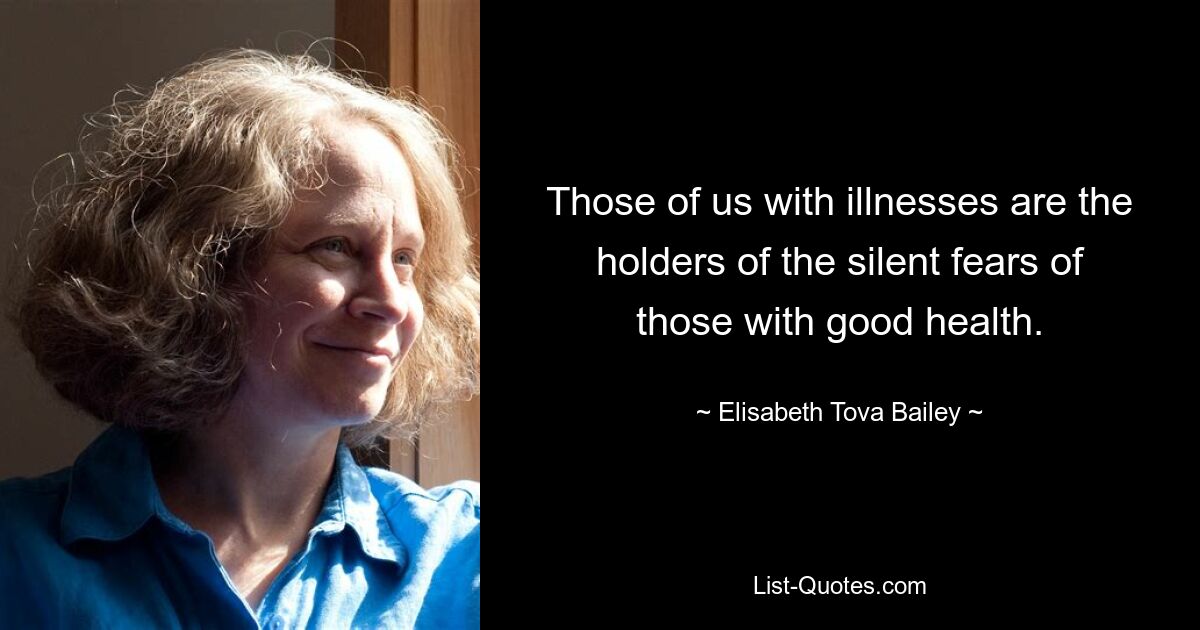 Those of us with illnesses are the holders of the silent fears of those with good health.

~ Elisabeth Tova Bailey ~

List-Quotes.com